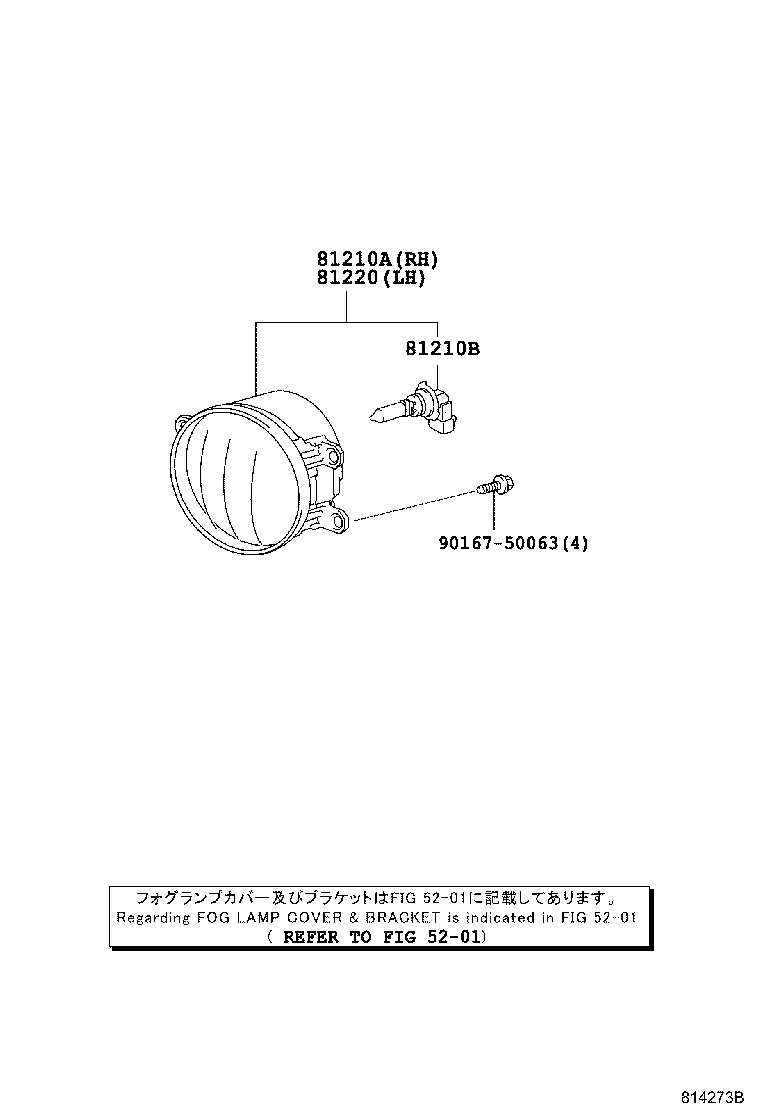 81210A(RH)
81220(LH)

81210B

90167-50063(4)

フォグランプカバー及びブラケットはFIG 52-01に記載してあります。
Regarding FOG LAMP COVER & BRACKET is indicated in FIG 52-01
( REFER TO FIG 52-01)

814273B